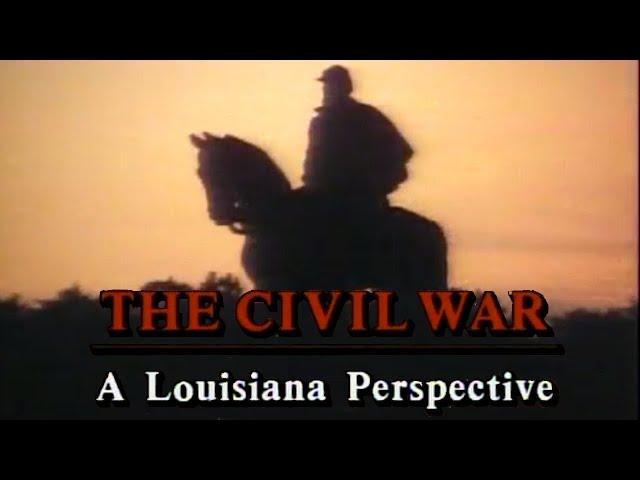 THE CIVIL WAR
A Louisiana Perspective